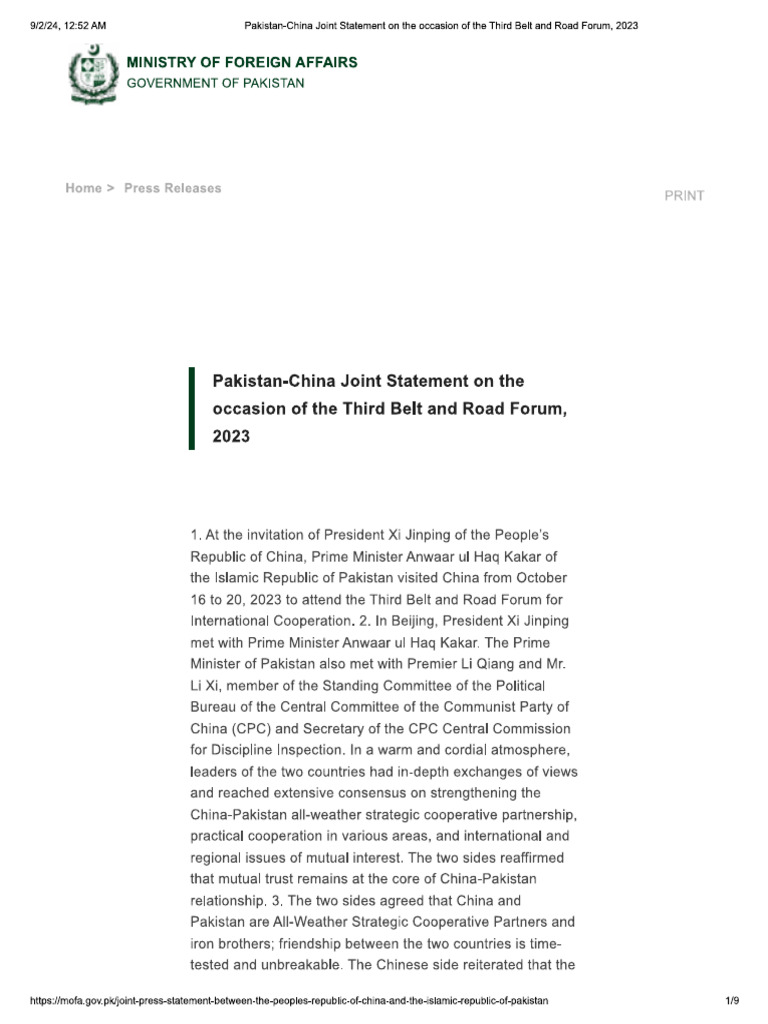 9/2/24, 12:52 AM

Pakistan-China Joint Statement on the occasion of the Third Belt and Road Forum, 2023

MINISTRY OF FOREIGN AFFAIRS
GOVERNMENT OF PAKISTAN

Home > Press Releases

PRINT

Pakistan-China Joint Statement on the occasion of the Third Belt and Road Forum, 2023

1. At the invitation of President Xi Jinping of the People's Republic of China, Prime Minister Anwaar ul Haq Kakar of the Islamic Republic of Pakistan visited China from October 16 to 20, 2023 to attend the Third Belt and Road Forum for International Cooperation. 2. In Beijing, President Xi Jinping met with Prime Minister Anwaar ul Haq Kakar. The Prime Minister of Pakistan also met with Premier Li Qiang and Mr. Li Xi, member of the Standing Committee of the Political Bureau of the Central Committee of the Communist Party of China (CPC) and Secretary of the CPC Central Commission for Discipline Inspection. In a warm and cordial atmosphere, leaders of the two countries had in-depth exchanges of views and reached extensive consensus on strengthening the China-Pakistan all-weather strategic cooperative partnership, practical cooperation in various areas, and international and regional issues of mutual interest. The two sides reaffirmed that mutual trust remains at the core of China-Pakistan relationship. 3. The two sides agreed that China and Pakistan are All-Weather Strategic Cooperative Partners and iron brothers; friendship between the two countries is time-tested and unbreakable. The Chinese side reiterated that the

https://mofa.gov.pk/joint-press-statement-between-the-peoples-republic-of-china-and-the-islamic-republic-of-pakistan

1/9